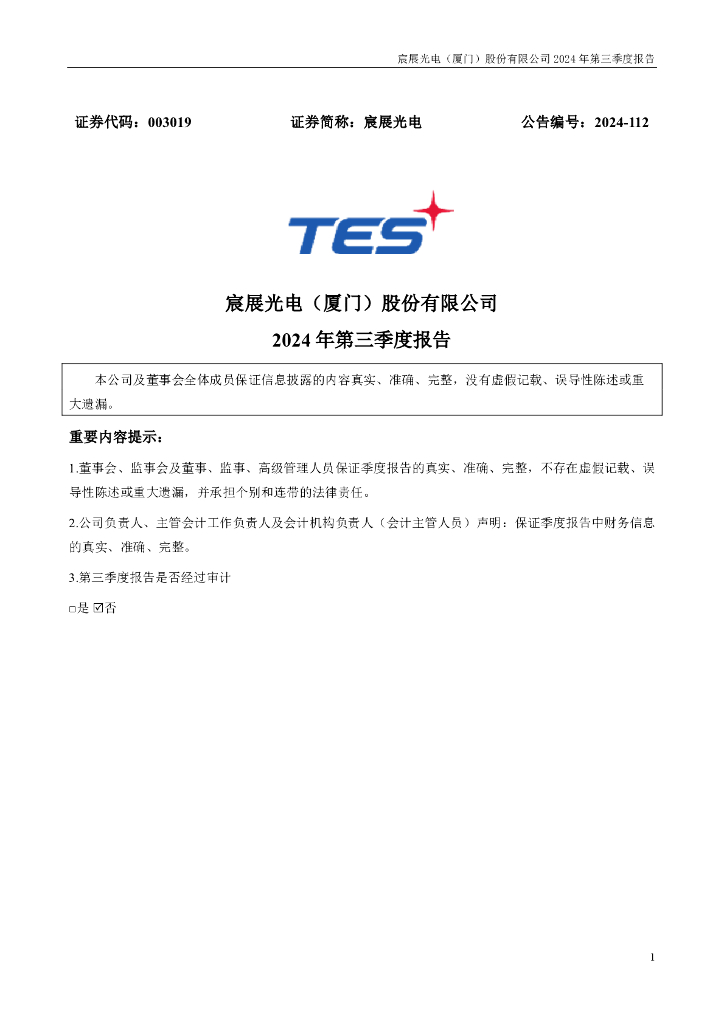 宸展光电（厦门）股份有限公司2024年第三季度报告

证券代码：003019 证券简称：宸展光电 公告编号：2024-112

TES

宸展光电（厦门）股份有限公司

2024年第三季度报告

本公司及董事会全体成员保证信息披露的内容真实、准确、完整，没有虚假记载、误导性陈述或重大遗漏。

重要内容提示：

1.董事会、监事会及董事、监事、高级管理人员保证季度报告的真实、准确、完整，不存在虚假记载、误导性陈述或重大遗漏，并承担个别和连带的法律责任。

2.公司负责人、主管会计工作负责人及会计机构负责人（会计主管人员）声明：保证季度报告中财务信息的真实、准确、完整。

3.第三季度报告是否经过审计

☐是 ☑否

1